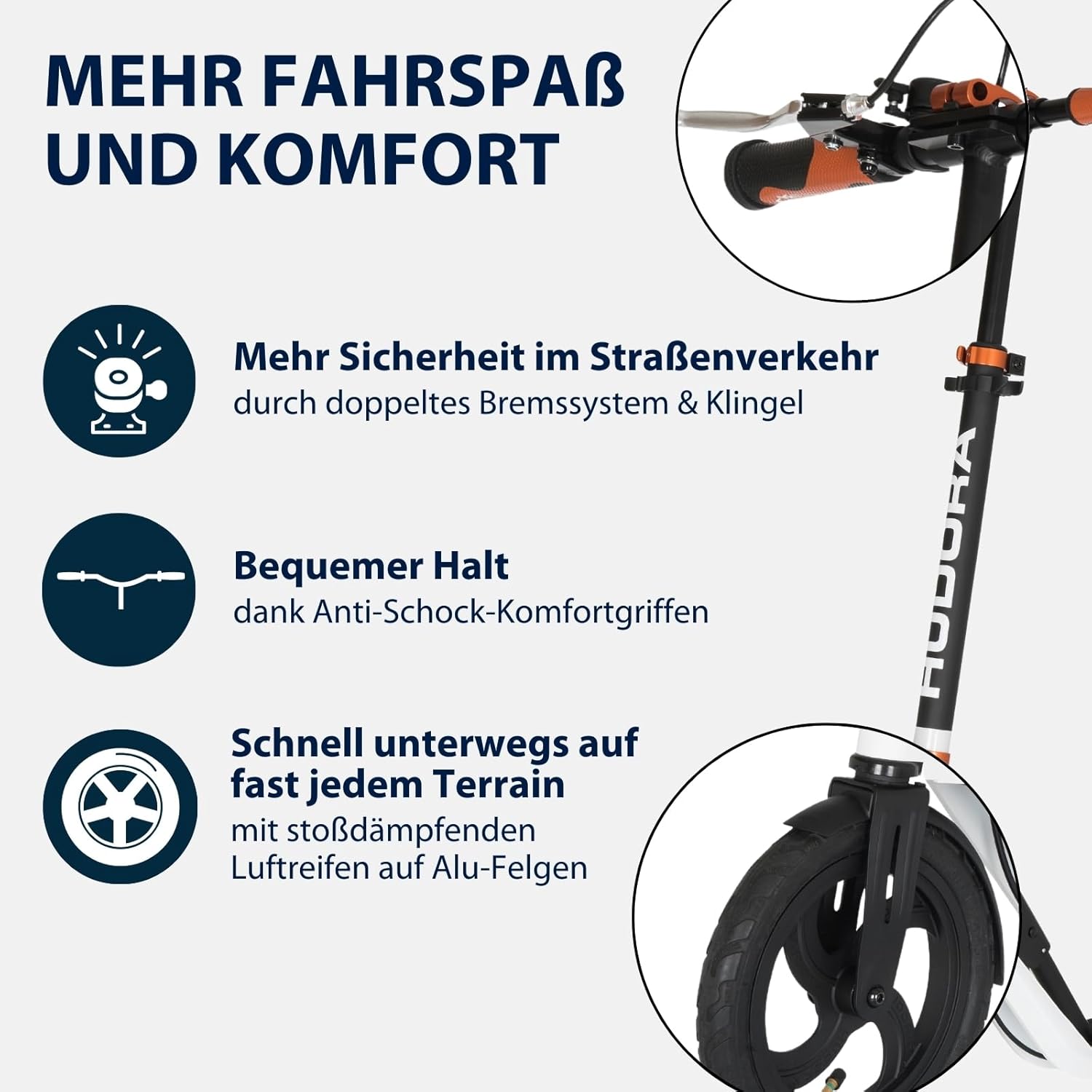 MEHR FAHRSPAß UND KOMFORT

Mehr Sicherheit im Straßenverkehr
durch doppeltes Bremssystem & Klingel

Bequemer Halt
dank Anti-Schock-Komfortgriffen

Schnell unterwegs auf fast jedem Terrain
mit stoßdämpfenden Luftreifen auf Alu-Felgen

HUDORA